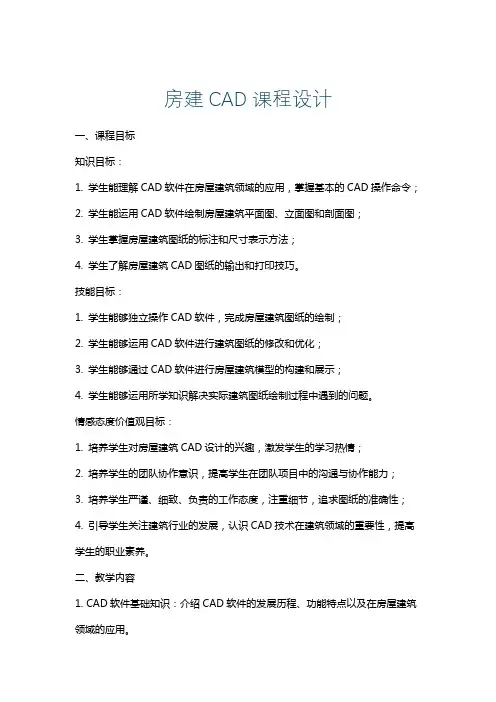 房建 CAD 课程设计

一、课程目标

知识目标：

1. 学生能理解 CAD 软件在房屋建筑领域的应用，掌握基本的 CAD 操作命令；

2. 学生能运用 CAD 软件绘制房屋建筑平面图、立面图和剖面图；

3. 学生掌握房屋建筑图纸的标注和尺寸表示方法；

4. 学生了解房屋建筑 CAD 图纸的输出和打印技巧。

技能目标：

1. 学生能够独立操作 CAD 软件，完成房屋建筑图纸的绘制；

2. 学生能够运用 CAD 软件进行建筑图纸的修改和优化；

3. 学生能够通过 CAD 软件进行房屋建筑模型的构建和展示；

4. 学生能够运用所学知识解决实际建筑图纸绘制过程中遇到的问题。

情感态度价值观目标：

1. 培养学生对房屋建筑 CAD 设计的兴趣，激发学生的学习热情；

2. 培养学生的团队协作意识，提高学生在团队项目中的沟通与协作能力；

3. 培养学生严谨、细致、负责的工作态度，注重细节，追求图纸的准确性；

4. 引导学生关注建筑行业的发展，认识 CAD 技术在建筑领域的重要性，提高学生的职业素养。

二、教学内容

1. CAD 软件基础知识：介绍 CAD 软件的发展历程、功能特点以及在房屋建筑领域的应用。